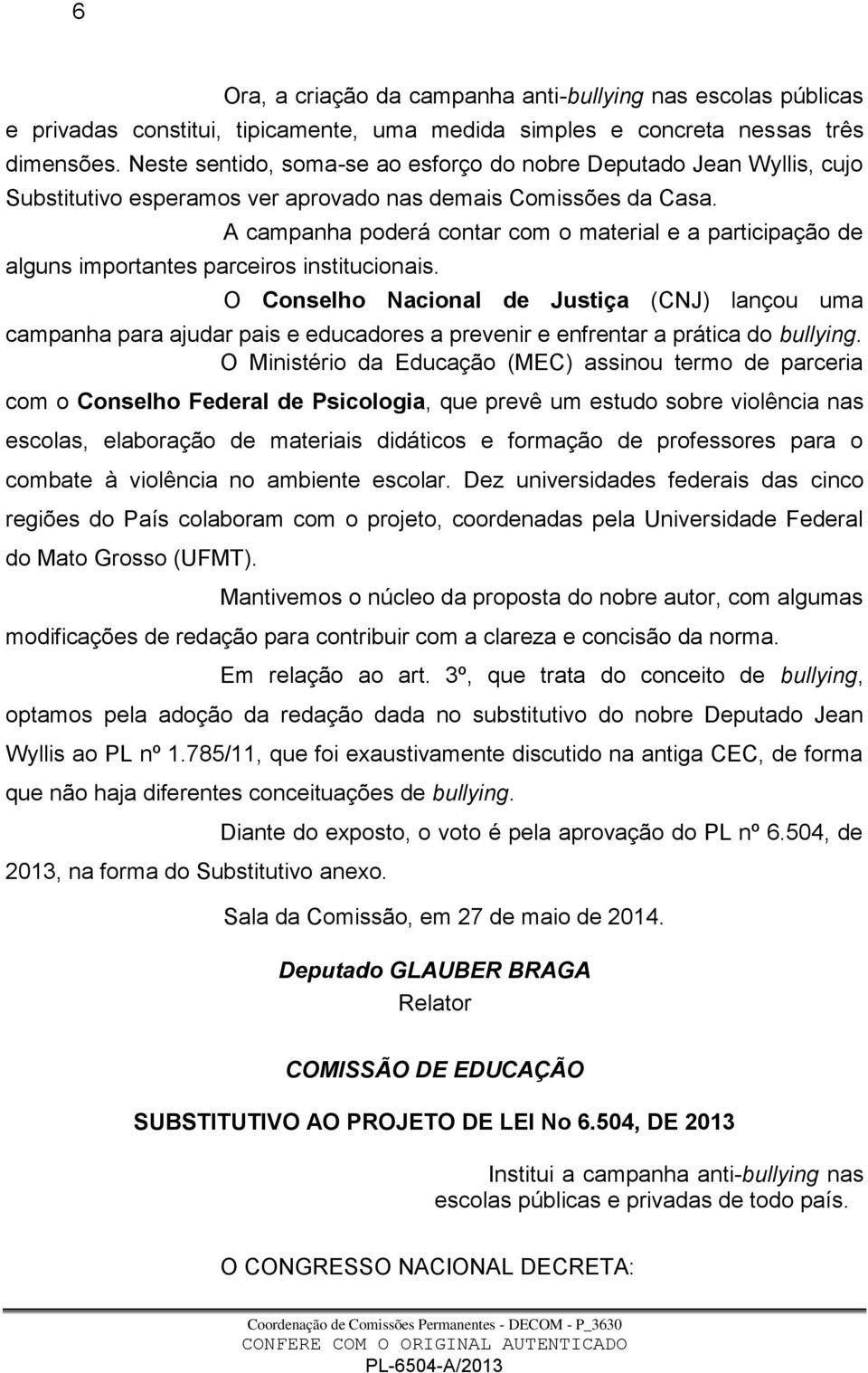 6

Ora, a criação da campanha anti-bullying nas escolas públicas e privadas constitui, tipicamente, uma medida simples e concreta nessas três dimensões. Neste sentido, soma-se ao esforço do nobre Deputado Jean Wyllis, cujo Substitutivo esperamos ver aprovado nas demais Comissões da Casa.

A campanha poderá contar com o material e a participação de alguns importantes parceiros institucionais.

O Conselho Nacional de Justiça (CNJ) lançou uma campanha para ajudar pais e educadores a prevenir e enfrentar a prática do bullying.

O Ministério da Educação (MEC) assinou termo de parceria com o Conselho Federal de Psicologia, que prevê um estudo sobre violência nas escolas, elaboração de materiais didáticos e formação de professores para o combate à violência no ambiente escolar. Dez universidades federais das cinco regiões do País colaboram com o projeto, coordenadas pela Universidade Federal do Mato Grosso (UFMT).

Mantivemos o núcleo da proposta do nobre autor, com algumas modificações de redação para contribuir com a clareza e concisão da norma.

Em relação ao art. 3º, que trata do conceito de bullying, optamos pela adoção da redação dada no substitutivo do nobre Deputado Jean Wyllis ao PL nº 1.785/11, que foi exaustivamente discutido na antiga CEC, de forma que não haja diferentes conceituações de bullying.

Diante do exposto, o voto é pela aprovação do PL nº 6.504, de 2013, na forma do Substitutivo anexo.

Sala da Comissão, em 27 de maio de 2014.

Deputado GLAUBER BRAGA
Relator

COMISSÃO DE EDUCAÇÃO

SUBSTITUTIVO AO PROJETO DE LEI No 6.504, DE 2013

Institui a campanha anti-bullying nas escolas públicas e privadas de todo país.

O CONGRESSO NACIONAL DECRETA:

Coordenação de Comissões Permanentes - DECOM - P_3630
CONFERE COM O ORIGINAL AUTENTICADO
PL-6504-A/2013